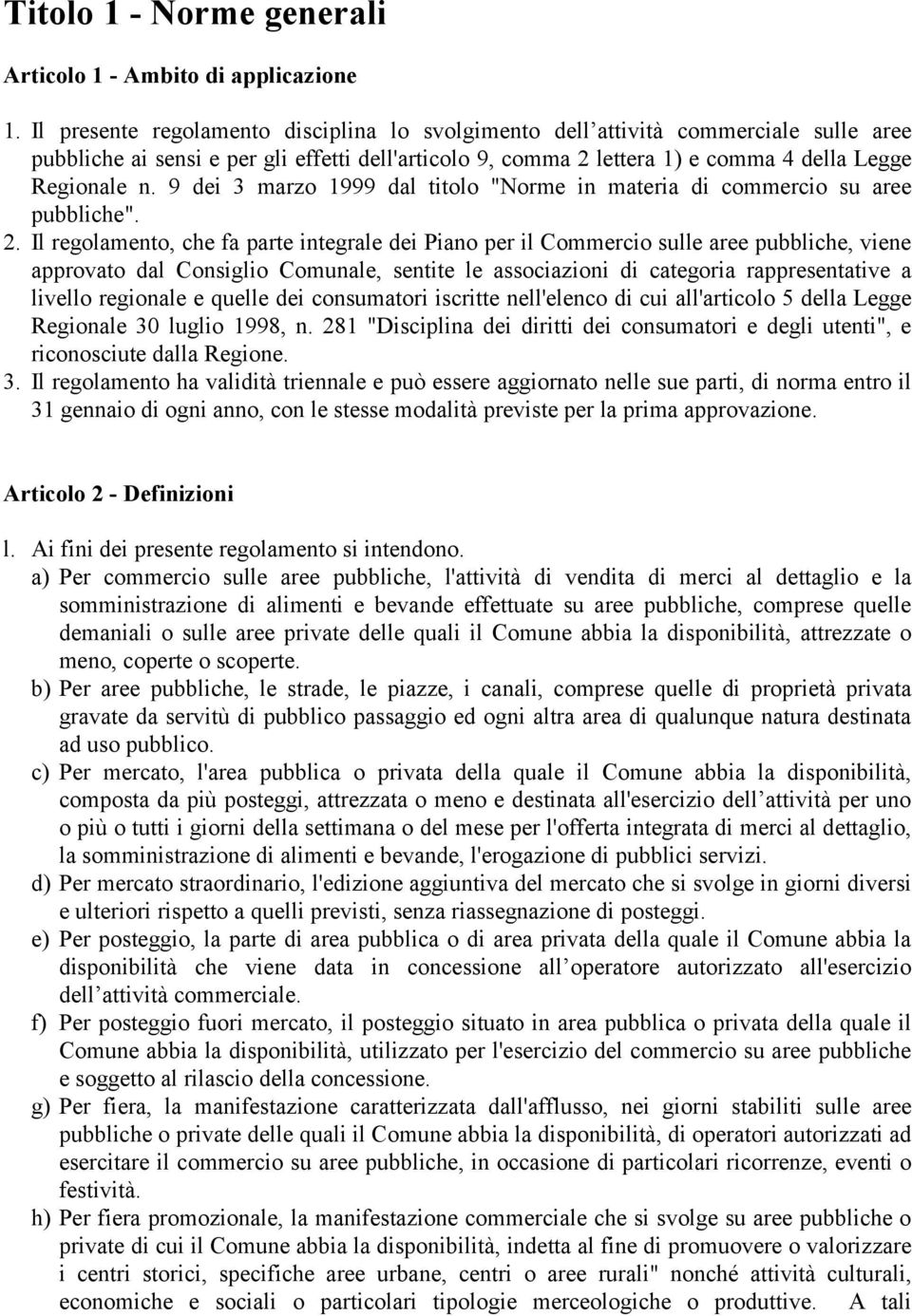 Titolo 1 - Norme generali

Articolo 1 - Ambito di applicazione

1. Il presente regolamento disciplina lo svolgimento dell attività commerciale sulle aree pubbliche ai sensi e per gli effetti dell'articolo 9, comma 2 lettera 1) e comma 4 della Legge Regionale n. 9 dei 3 marzo 1999 dal titolo "Norme in materia di commercio su aree pubbliche".
2. Il regolamento, che fa parte integrale dei Piano per il Commercio sulle aree pubbliche, viene approvato dal Consiglio Comunale, sentite le associazioni di categoria rappresentative a livello regionale e quelle dei consumatori iscritte nell'elenco di cui all'articolo 5 della Legge Regionale 30 luglio 1998, n. 281 "Disciplina dei diritti dei consumatori e degli utenti", e riconosciute dalla Regione.
3. Il regolamento ha validità triennale e può essere aggiornato nelle sue parti, di norma entro il 31 gennaio di ogni anno, con le stesse modalità previste per la prima approvazione.

Articolo 2 - Definizioni

l. Ai fini dei presente regolamento si intendono.
a) Per commercio sulle aree pubbliche, l'attività di vendita di merci al dettaglio e la somministrazione di alimenti e bevande effettuate su aree pubbliche, comprese quelle demaniali o sulle aree private delle quali il Comune abbia la disponibilità, attrezzate o meno, coperte o scoperte.
b) Per aree pubbliche, le strade, le piazze, i canali, comprese quelle di proprietà privata gravate da servitù di pubblico passaggio ed ogni altra area di qualunque natura destinata ad uso pubblico.
c) Per mercato, l'area pubblica o privata della quale il Comune abbia la disponibilità, composta da più posteggi, attrezzata o meno e destinata all'esercizio dell attività per uno o più o tutti i giorni della settimana o del mese per l'offerta integrata di merci al dettaglio, la somministrazione di alimenti e bevande, l'erogazione di pubblici servizi.
d) Per mercato straordinario, l'edizione aggiuntiva del mercato che si svolge in giorni diversi e ulteriori rispetto a quelli previsti, senza riassegnazione di posteggi.
e) Per posteggio, la parte di area pubblica o di area privata della quale il Comune abbia la disponibilità che viene data in concessione all operatore autorizzato all'esercizio dell attività commerciale.
f) Per posteggio fuori mercato, il posteggio situato in area pubblica o privata della quale il Comune abbia la disponibilità, utilizzato per l'esercizio del commercio su aree pubbliche e soggetto al rilascio della concessione.
g) Per fiera, la manifestazione caratterizzata dall'afflusso, nei giorni stabiliti sulle aree pubbliche o private delle quali il Comune abbia la disponibilità, di operatori autorizzati ad esercitare il commercio su aree pubbliche, in occasione di particolari ricorrenze, eventi o festività.
h) Per fiera promozionale, la manifestazione commerciale che si svolge su aree pubbliche o private di cui il Comune abbia la disponibilità, indetta al fine di promuovere o valorizzare i centri storici, specifiche aree urbane, centri o aree rurali" nonché attività culturali, economiche e sociali o particolari tipologie merceologiche o produttive. A tali